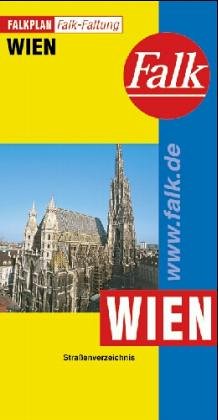 FALKPLAN Falk-Faltung
WIEN

Falk

www.falk.de

WIEN

Straßenverzeichnis